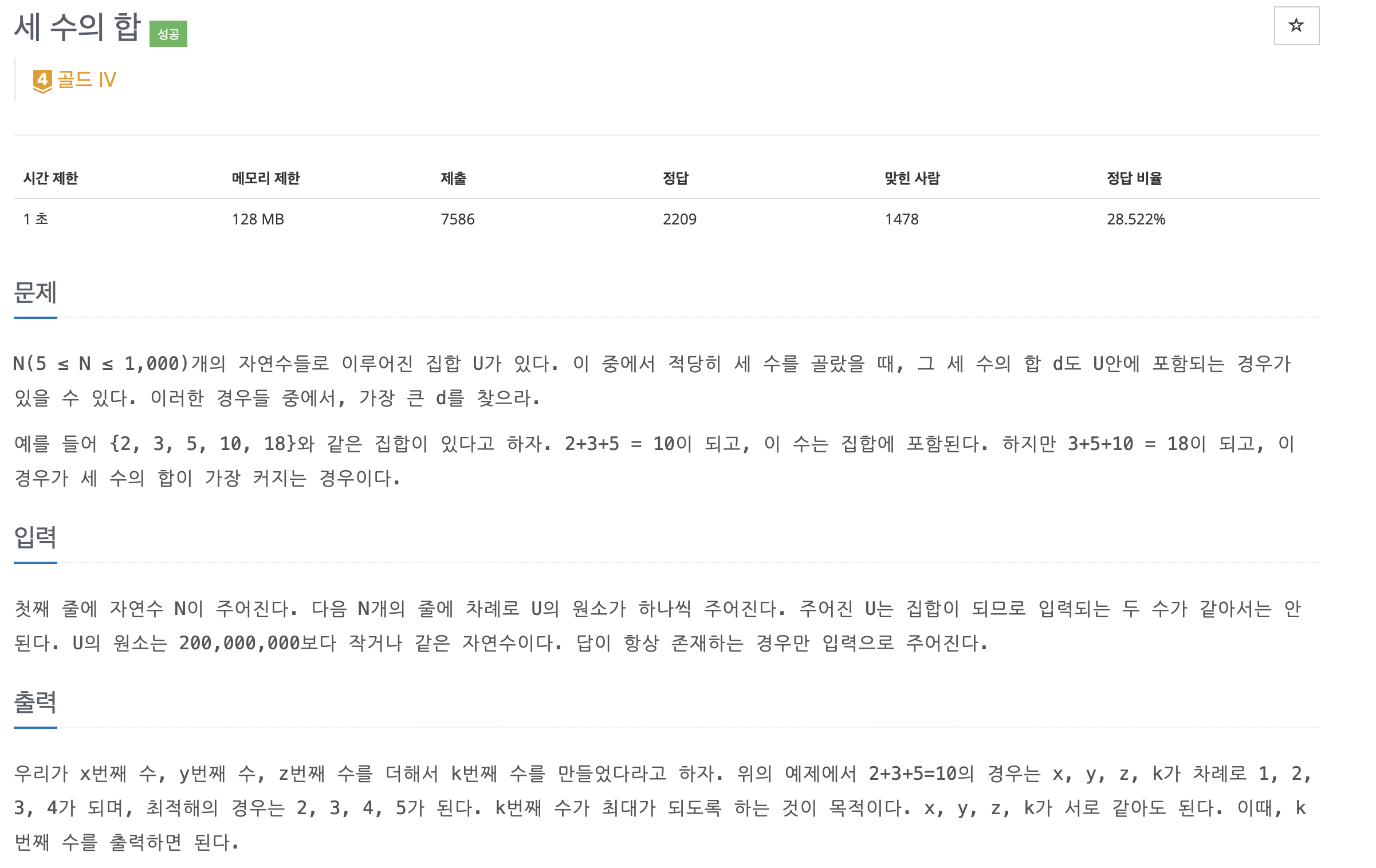 세 수의 합 성공

☆

4 골드 IV

| 시간 제한 | 메모리 제한 | 제출 | 정답 | 맞힌 사람 | 정답 비율 |
|---|---|---|---|---|---|
| 1 초 | 128 MB | 7586 | 2209 | 1478 | 28.522% |

문제

N(5 ≤ N ≤ 1,000)개의 자연수들로 이루어진 집합 U가 있다. 이 중에서 적당히 세 수를 골랐을 때, 그 세 수의 합 d도 U안에 포함되는 경우가 있을 수 있다. 이러한 경우들 중에서, 가장 큰 d를 찾으라.

예를 들어 {2, 3, 5, 10, 18}와 같은 집합이 있다고 하자. 2+3+5 = 10이 되고, 이 수는 집합에 포함된다. 하지만 3+5+10 = 18이 되고, 이 경우가 세 수의 합이 가장 커지는 경우이다.

입력

첫째 줄에 자연수 N이 주어진다. 다음 N개의 줄에 차례로 U의 원소가 하나씩 주어진다. 주어진 U는 집합이 되므로 입력되는 두 수가 같아서는 안 된다. U의 원소는 200,000,000보다 작거나 같은 자연수이다. 답이 항상 존재하는 경우만 입력으로 주어진다.

출력

우리가 x번째 수, y번째 수, z번째 수를 더해서 k번째 수를 만들었다라고 하자. 위의 예제에서 2+3+5=10의 경우는 x, y, z, k가 차례로 1, 2, 3, 4가 되며, 최적해의 경우는 2, 3, 4, 5가 된다. k번째 수가 최대가 되도록 하는 것이 목적이다. x, y, z, k가 서로 같아도 된다. 이때, k번째 수를 출력하면 된다.